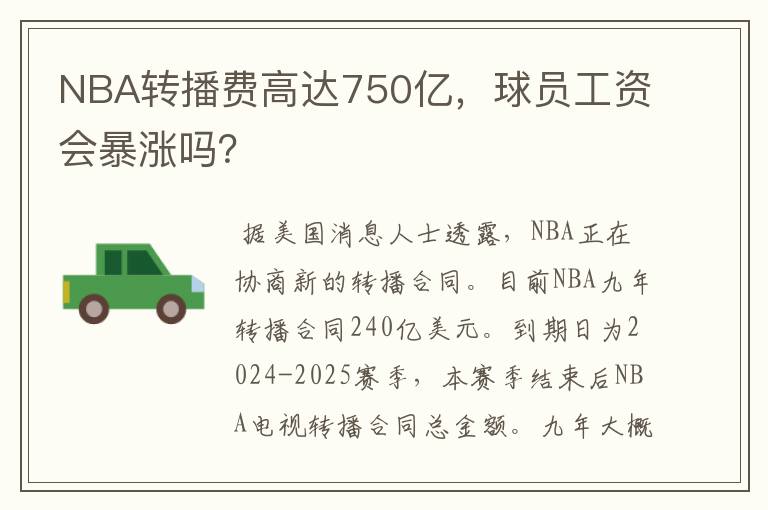 NBA转播费高达750亿，球员工资会暴涨吗?

据美国消息人士透露，NBA正在协商新的转播合同。目前NBA九年转播合同240亿美元。到期日为2024-2025赛季，本赛季结束后NBA电视转播合同总金额。九年大概